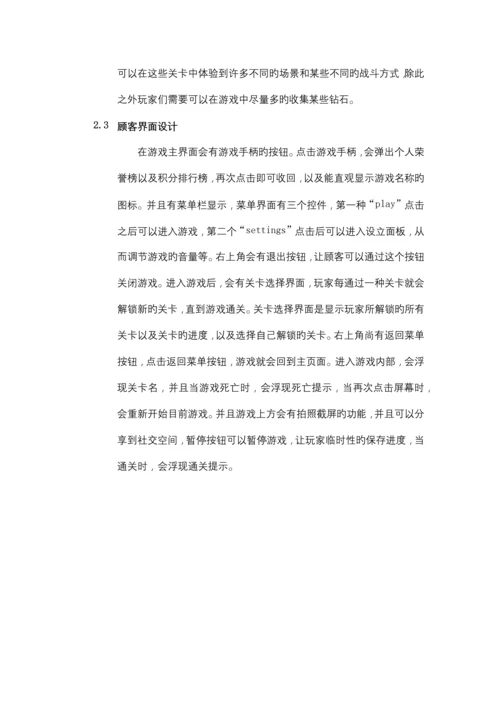 可以在这些关卡中体验到许多不同的场景和某些不同的战斗方式,除此之外玩家们需要可以在游戏中尽量多的收集某些钻石。

2.3 顾客界面设计

在游戏主界面会有游戏手柄的按钮。点击游戏手柄,会弹出个人荣誉榜以及积分排行榜,再次点击即可收回,以及能直观显示游戏名称的图标。并且有菜单栏显示,菜单界面有三个控件,第一种“play”点击之后可以进入游戏,第二个“settings”点击后可以进入设立面板,从而调节游戏的音量等。右上角会有退出按钮,让顾客可以通过这个按钮关闭游戏。进入游戏后,会有关卡选择界面,玩家每通过一种关卡就会解锁新的关卡,直到游戏通关。关卡选择界面是显示玩家所解锁的所有关卡以及关卡的进度,以及选择自己解锁的关卡。右上角尚有返回菜单按钮,点击返回菜单按钮,游戏就会回到主页面。进入游戏内部,会浮现关卡名,并且当游戏死亡时,会浮现死亡提示,当再次点击屏幕时,会重新开始目前游戏。并且游戏上方会有拍照截屏的功能,并且可以分享到社交空间,暂停按钮可以暂停游戏,让玩家临时性的保存进度,当通关时,会浮现通关提示。